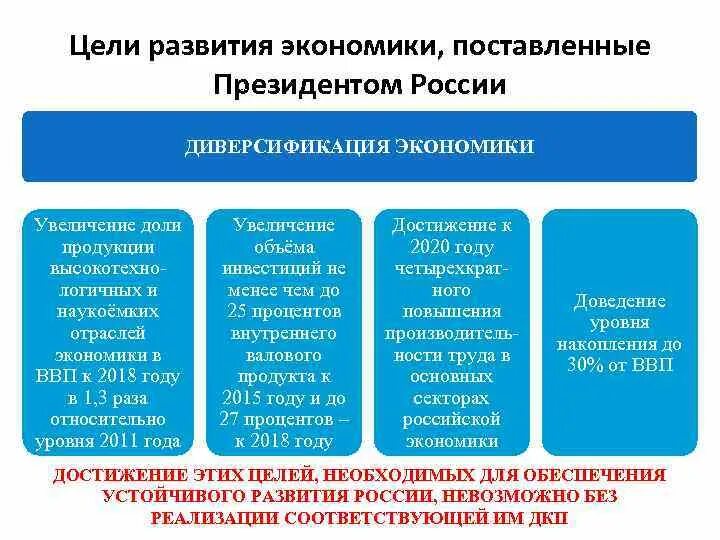 Цели развития экономики, поставленные Президентом России

ДИВЕРСИФИКАЦИЯ ЭКОНОМИКИ

Увеличение доли продукции высокотехнологичных и наукоёмких отраслей экономики в ВВП к 2018 году в 1,3 раза относительно уровня 2011 года

Увеличение объёма инвестиций не менее чем до 25 процентов внутреннего валового продукта к 2015 году и до 27 процентов – к 2018 году

Достижение к 2020 году четырехкратного повышения производительности труда в основных секторах российской экономики

Доведение уровня накопления до 30% от ВВП

ДОСТИЖЕНИЕ ЭТИХ ЦЕЛЕЙ, НЕОБХОДИМЫХ ДЛЯ ОБЕСПЕЧЕНИЯ УСТОЙЧИВОГО РАЗВИТИЯ РОССИИ, НЕВОЗМОЖНО БЕЗ РЕАЛИЗАЦИИ СООТВЕТСТВУЮЩЕЙ ИМ ДКП